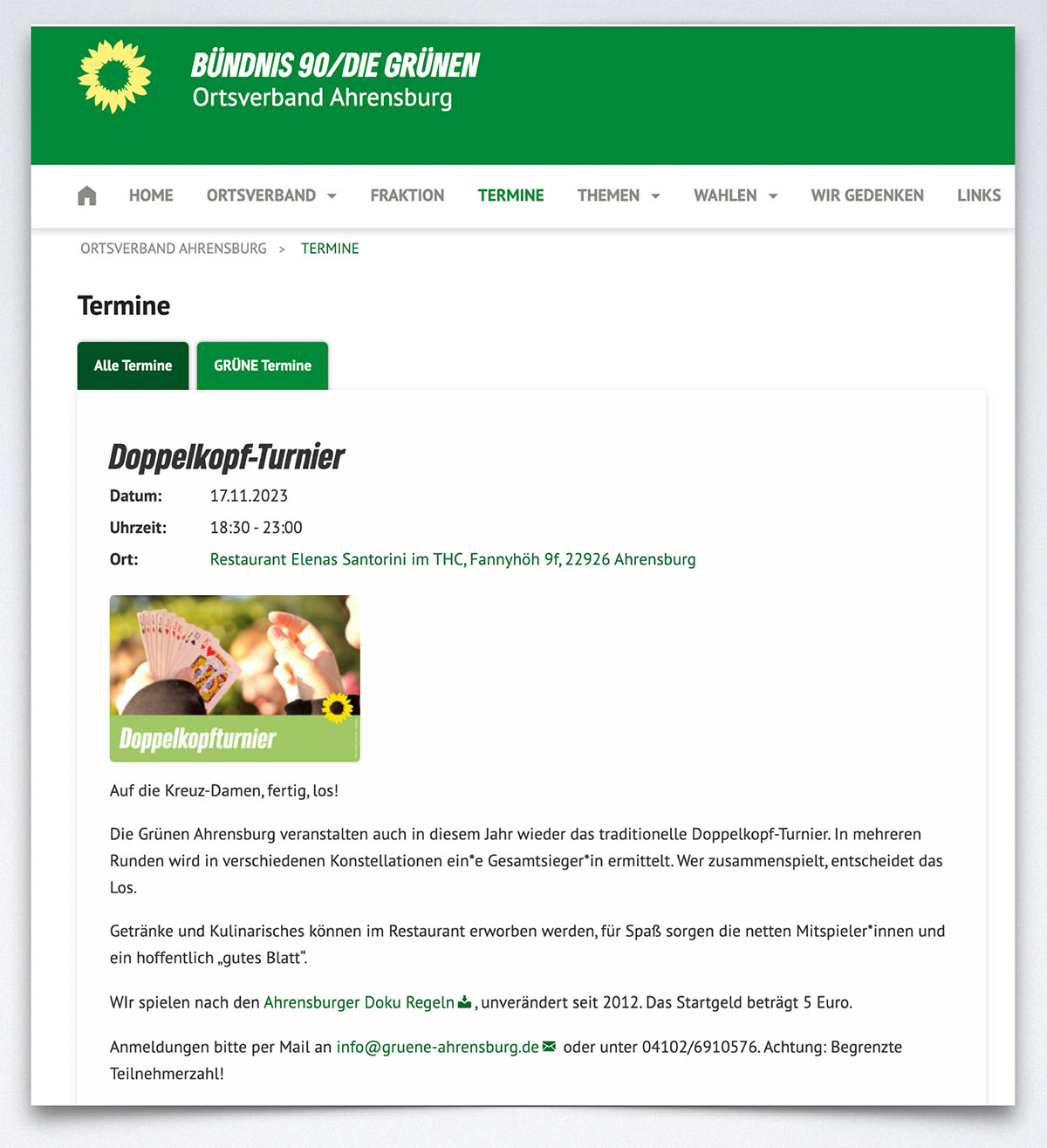 BÜNDNIS 90/DIE GRÜNEN
Ortsverband Ahrensburg

HOME ORTSVERBAND FRAKTION TERMINE THEMEN WAHLEN WIR GEDENKEN LINKS

ORTSVERBAND AHRENSBURG > TERMINE

Termine

Alle Termine GRÜNE Termine

Doppelkopf-Turnier

Datum: 17.11.2023
Uhrzeit: 18:30 - 23:00
Ort: Restaurant Elenas Santorini im THC, Fannyhöh 9f, 22926 Ahrensburg

Doppelkopfturnier

Auf die Kreuz-Damen, fertig, los!

Die Grünen Ahrensburg veranstalten auch in diesem Jahr wieder das traditionelle Doppelkopf-Turnier. In mehreren Runden wird in verschiedenen Konstellationen ein*e Gesamtsieger*in ermittelt. Wer zusammenspielt, entscheidet das Los.

Getränke und Kulinarisches können im Restaurant erworben werden, für Spaß sorgen die netten Mitspieler*innen und ein hoffentlich „gutes Blatt“.

WIr spielen nach den Ahrensburger Doku Regeln , unverändert seit 2012. Das Startgeld beträgt 5 Euro.

Anmeldungen bitte per Mail an info@gruene-ahrensburg.de oder unter 04102/6910576. Achtung: Begrenzte Teilnehmerzahl!